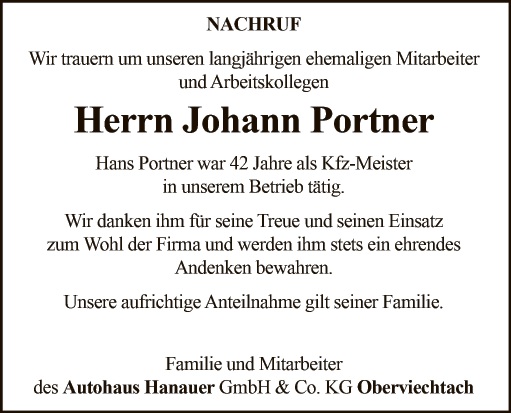 NACHRUF

Wir trauern um unseren langjährigen ehemaligen Mitarbeiter und Arbeitskollegen

Herrn Johann Portner

Hans Portner war 42 Jahre als Kfz-Meister in unserem Betrieb tätig.

Wir danken ihm für seine Treue und seinen Einsatz zum Wohl der Firma und werden ihm stets ein ehrendes Andenken bewahren.

Unsere aufrichtige Anteilnahme gilt seiner Familie.

Familie und Mitarbeiter
des Autohaus Hanauer GmbH & Co. KG Oberviechtach